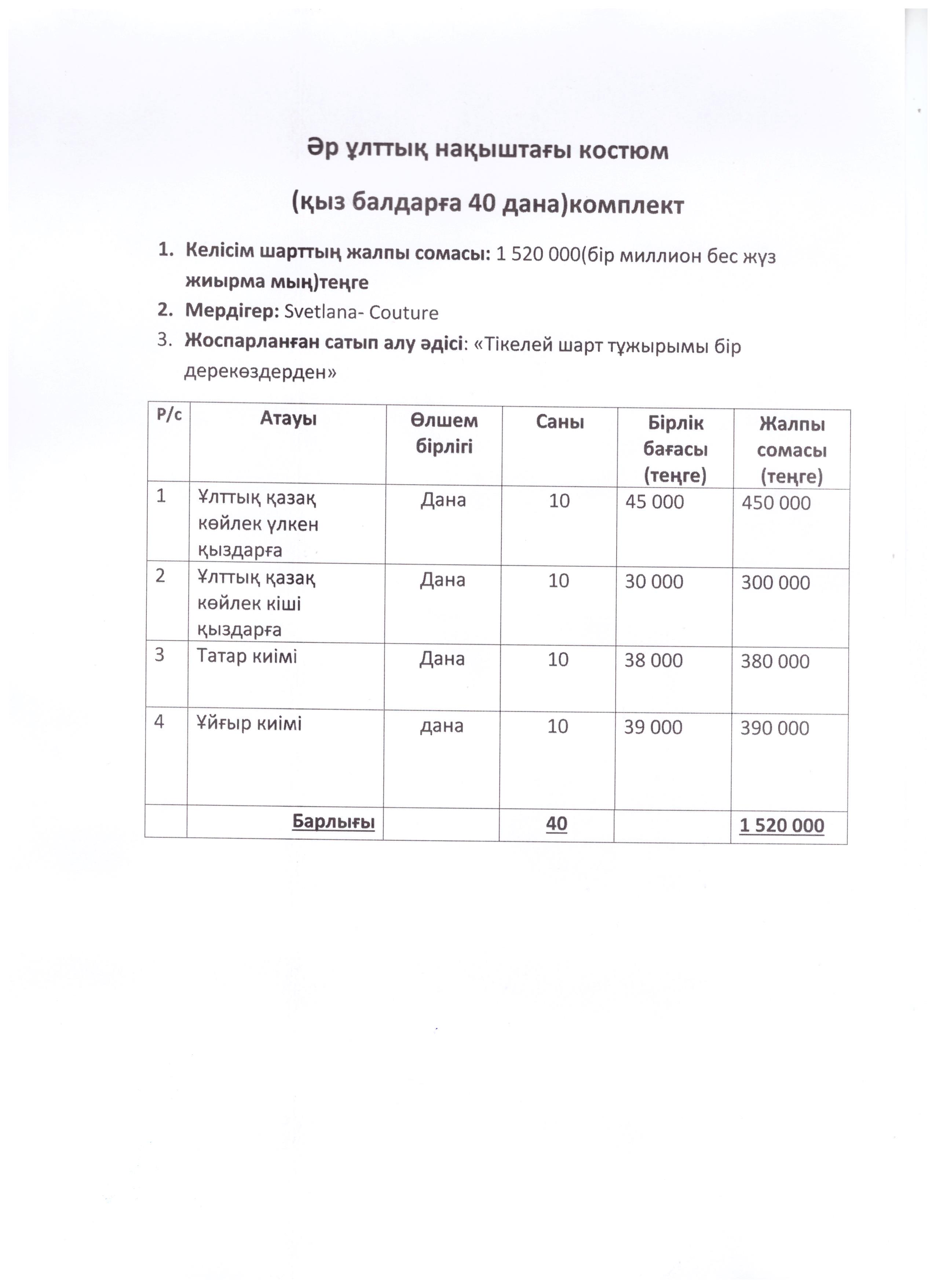 Әр ұлттық нақыштағы костюм

(қыз балдарға 40 дана)комплект

1. Келісім шарттың жалпы сомасы: 1 520 000(бір миллион бес жүз жиырма мың)теңге
2. Мердігер: Svetlana- Couture
3. Жоспарланған сатып алу әдісі: «Тікелей шарт тұжырымы бір дерекөздерден»

| Р/с | Атауы | Өлшем бірлігі | Саны | Бірлік бағасы (теңге) | Жалпы сомасы (теңге) |
|---|---|---|---|---|---|
| 1 | Ұлттық қазақ көйлек үлкен қыздарға | Дана | 10 | 45 000 | 450 000 |
| 2 | Ұлттық қазақ көйлек кіші қыздарға | Дана | 10 | 30 000 | 300 000 |
| 3 | Татар киімі | Дана | 10 | 38 000 | 380 000 |
| 4 | Ұйғыр киімі | дана | 10 | 39 000 | 390 000 |
|  | Барлығы |  | 40 |  | 1 520 000 |